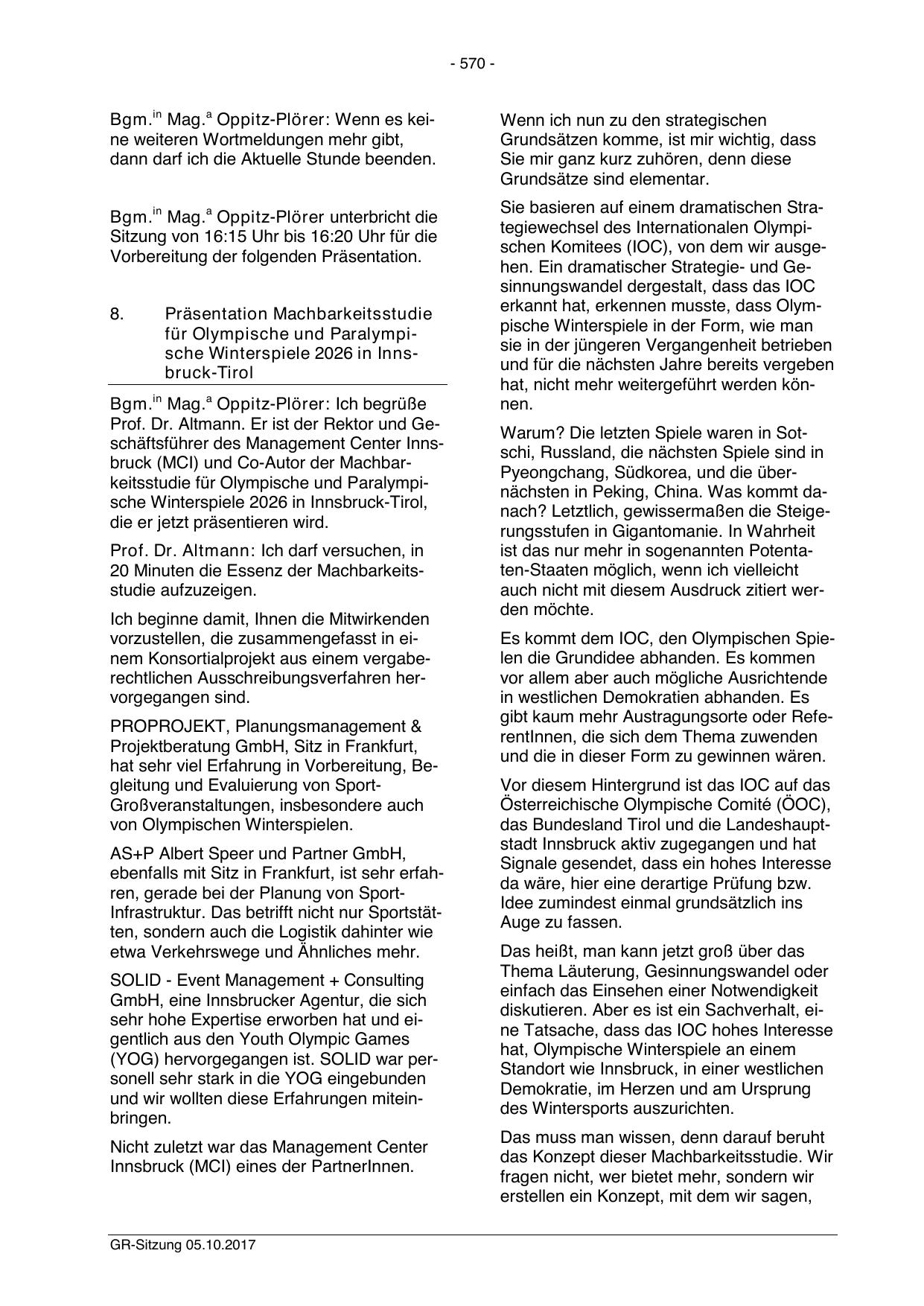 - 570 -

Bgm.$^{in}$ Mag.$^{a}$ Oppitz-Plörer: Wenn es keine weiteren Wortmeldungen mehr gibt, dann darf ich die Aktuelle Stunde beenden.

Bgm.$^{in}$ Mag.$^{a}$ Oppitz-Plörer unterbricht die Sitzung von 16:15 Uhr bis 16:20 Uhr für die Vorbereitung der folgenden Präsentation.

8. Präsentation Machbarkeitsstudie für Olympische und Paralympische Winterspiele 2026 in Innsbruck-Tirol

Bgm.$^{in}$ Mag.$^{a}$ Oppitz-Plörer: Ich begrüße Prof. Dr. Altmann. Er ist der Rektor und Geschäftsführer des Management Center Innsbruck (MCI) und Co-Autor der Machbarkeitsstudie für Olympische und Paralympische Winterspiele 2026 in Innsbruck-Tirol, die er jetzt präsentieren wird.

Prof. Dr. Altmann: Ich darf versuchen, in 20 Minuten die Essenz der Machbarkeitsstudie aufzuzeigen.

Ich beginne damit, Ihnen die Mitwirkenden vorzustellen, die zusammengefasst in einem Konsortialprojekt aus einem vergaberechtlichen Ausschreibungsverfahren hervorgegangen sind.

PROPROJEKT, Planungsmanagement & Projektberatung GmbH, Sitz in Frankfurt, hat sehr viel Erfahrung in Vorbereitung, Begleitung und Evaluierung von Sport-Großveranstaltungen, insbesondere auch von Olympischen Winterspielen.

AS+P Albert Speer und Partner GmbH, ebenfalls mit Sitz in Frankfurt, ist sehr erfahren, gerade bei der Planung von Sport-Infrastruktur. Das betrifft nicht nur Sportstätten, sondern auch die Logistik dahinter wie etwa Verkehrswege und Ähnliches mehr.

SOLID - Event Management + Consulting GmbH, eine Innsbrucker Agentur, die sich sehr hohe Expertise erworben hat und eigentlich aus den Youth Olympic Games (YOG) hervorgegangen ist. SOLID war personell sehr stark in die YOG eingebunden und wir wollten diese Erfahrungen miteinbringen.

Nicht zuletzt war das Management Center Innsbruck (MCI) eines der PartnerInnen.

Wenn ich nun zu den strategischen Grundsätzen komme, ist mir wichtig, dass Sie mir ganz kurz zuhören, denn diese Grundsätze sind elementar.

Sie basieren auf einem dramatischen Strategiewechsel des Internationalen Olympischen Komitees (IOC), von dem wir ausgehen. Ein dramatischer Strategie- und Gesinnungswandel dergestalt, dass das IOC erkannt hat, erkennen musste, dass Olympische Winterspiele in der Form, wie man sie in der jüngeren Vergangenheit betrieben und für die nächsten Jahre bereits vergeben hat, nicht mehr weitergeführt werden können.

Warum? Die letzten Spiele waren in Sotschi, Russland, die nächsten Spiele sind in Pyeongchang, Südkorea, und die übernächsten in Peking, China. Was kommt danach? Letztlich, gewissermaßen die Steigerungsstufen in Gigantomanie. In Wahrheit ist das nur mehr in sogenannten Potentaten-Staaten möglich, wenn ich vielleicht auch nicht mit diesem Ausdruck zitiert werden möchte.

Es kommt dem IOC, den Olympischen Spielen die Grundidee abhanden. Es kommen vor allem aber auch mögliche Ausrichtende in westlichen Demokratien abhanden. Es gibt kaum mehr Austragungsorte oder ReferentInnen, die sich dem Thema zuwenden und die in dieser Form zu gewinnen wären.

Vor diesem Hintergrund ist das IOC auf das Österreichische Olympische Comité (ÖOC), das Bundesland Tirol und die Landeshauptstadt Innsbruck aktiv zugegangen und hat Signale gesendet, dass ein hohes Interesse da wäre, hier eine derartige Prüfung bzw. Idee zumindest einmal grundsätzlich ins Auge zu fassen.

Das heißt, man kann jetzt groß über das Thema Läuterung, Gesinnungswandel oder einfach das Einsehen einer Notwendigkeit diskutieren. Aber es ist ein Sachverhalt, eine Tatsache, dass das IOC hohes Interesse hat, Olympische Winterspiele an einem Standort wie Innsbruck, in einer westlichen Demokratie, im Herzen und am Ursprung des Wintersports auszurichten.

Das muss man wissen, denn darauf beruht das Konzept dieser Machbarkeitsstudie. Wir fragen nicht, wer bietet mehr, sondern wir erstellen ein Konzept, mit dem wir sagen,

GR-Sitzung 05.10.2017